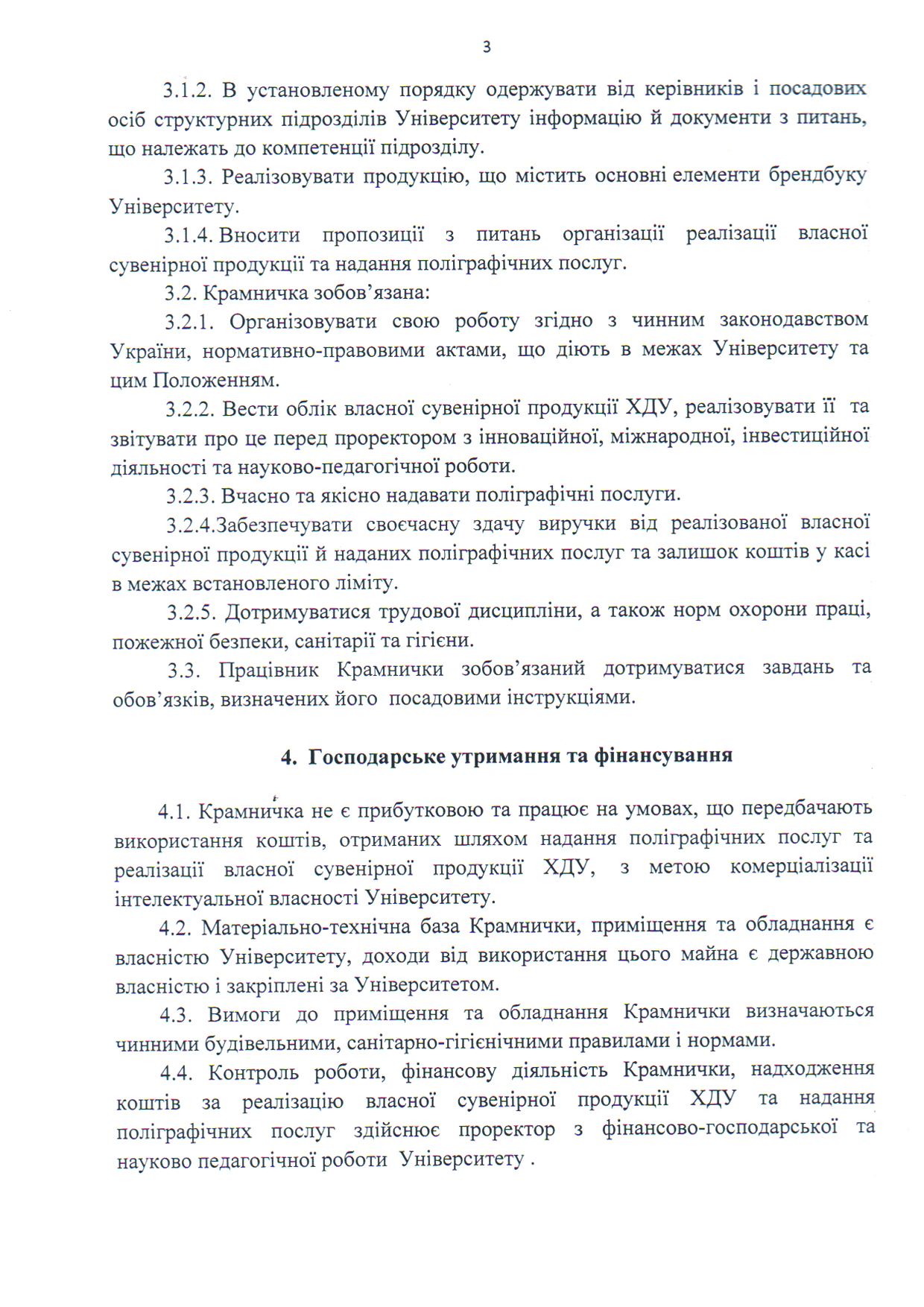 3

3.1.2. В установленому порядку одержувати від керівників і посадових осіб структурних підрозділів Університету інформацію й документи з питань, що належать до компетенції підрозділу.

3.1.3. Реалізовувати продукцію, що містить основні елементи брендбуку Університету.

3.1.4. Вносити пропозиції з питань організації реалізації власної сувенірної продукції та надання поліграфічних послуг.

3.2. Крамничка зобов'язана:

3.2.1. Організовувати свою роботу згідно з чинним законодавством України, нормативно-правовими актами, що діють в межах Університету та цим Положенням.

3.2.2. Вести облік власної сувенірної продукції ХДУ, реалізовувати її та звітувати про це перед проректором з інноваційної, міжнародної, інвестиційної діяльності та науково-педагогічної роботи.

3.2.3. Вчасно та якісно надавати поліграфічні послуги.

3.2.4.Забезпечувати своєчасну здачу виручки від реалізованої власної сувенірної продукції й наданих поліграфічних послуг та залишок коштів у касі в межах встановленого ліміту.

3.2.5. Дотримуватися трудової дисципліни, а також норм охорони праці, пожежної безпеки, санітарії та гігієни.

3.3. Працівник Крамнички зобов'язаний дотримуватися завдань та обов'язків, визначених його посадовими інструкціями.

4. Господарське утримання та фінансування

4.1. Крамничка не є прибутковою та працює на умовах, що передбачають використання коштів, отриманих шляхом надання поліграфічних послуг та реалізації власної сувенірної продукції ХДУ, з метою комерціалізації інтелектуальної власності Університету.

4.2. Матеріально-технічна база Крамнички, приміщення та обладнання є власністю Університету, доходи від використання цього майна є державною власністю і закріплені за Університетом.

4.3. Вимоги до приміщення та обладнання Крамнички визначаються чинними будівельними, санітарно-гігієнічними правилами і нормами.

4.4. Контроль роботи, фінансову діяльність Крамнички, надходження коштів за реалізацію власної сувенірної продукції ХДУ та надання поліграфічних послуг здійснює проректор з фінансово-господарської та науково педагогічної роботи Університету .